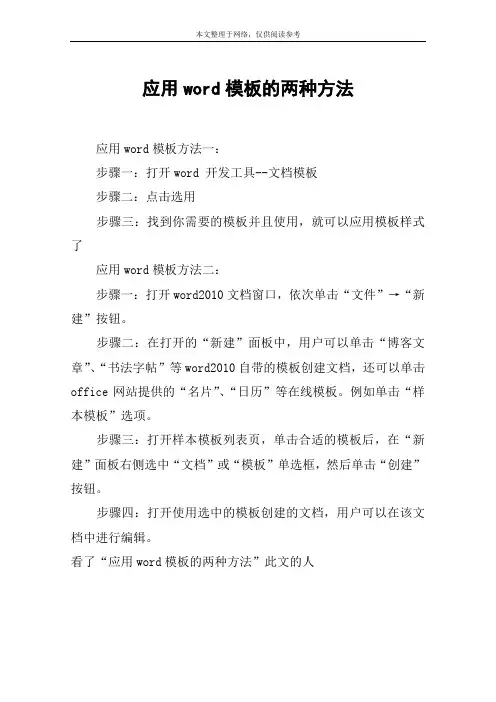 本文整理于网络，仅供阅读参考

应用word模板的两种方法

应用word模板方法一：

步骤一：打开word 开发工具--文档模板

步骤二：点击选用

步骤三：找到你需要的模板并且使用，就可以应用模板样式了

应用word模板方法二：

步骤一：打开word2010文档窗口，依次单击“文件”→“新建”按钮。

步骤二：在打开的“新建”面板中，用户可以单击“博客文章”、“书法字帖”等word2010自带的模板创建文档，还可以单击office网站提供的“名片”、“日历”等在线模板。例如单击“样本模板”选项。

步骤三：打开样本模板列表页，单击合适的模板后，在“新建”面板右侧选中“文档”或“模板”单选框，然后单击“创建”按钮。

步骤四：打开使用选中的模板创建的文档，用户可以在该文档中进行编辑。

看了“应用word模板的两种方法”此文的人